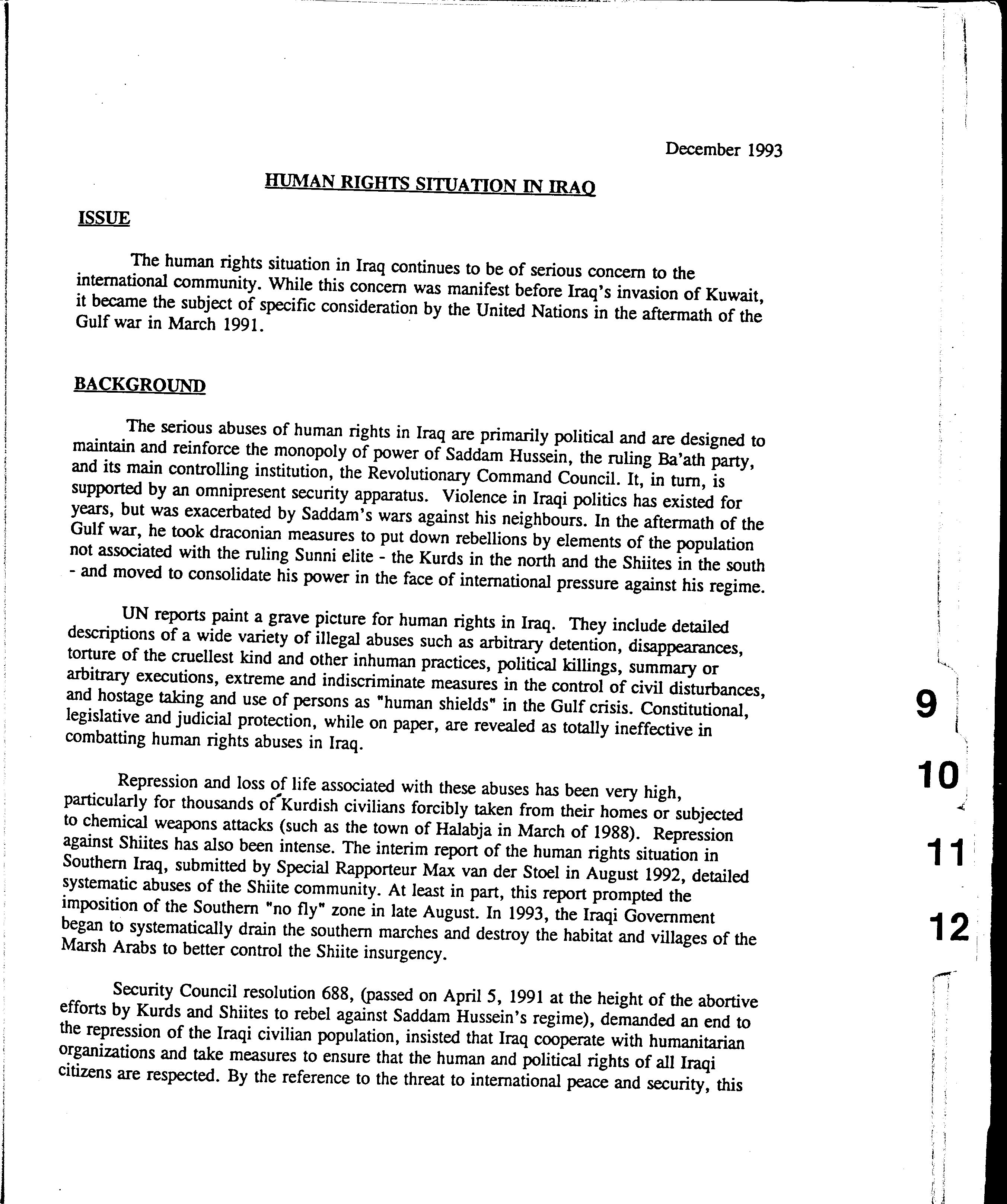 December 1993

HUMAN RIGHTS SITUATION IN IRAQ

ISSUE

The human rights situation in Iraq continues to be of serious concern to the international community. While this concern was manifest before Iraq's invasion of Kuwait, it became the subject of specific consideration by the United Nations in the aftermath of the Gulf war in March 1991.

BACKGROUND

The serious abuses of human rights in Iraq are primarily political and are designed to maintain and reinforce the monopoly of power of Saddam Hussein, the ruling Ba'ath party, and its main controlling institution, the Revolutionary Command Council. It, in turn, is supported by an omnipresent security apparatus. Violence in Iraqi politics has existed for years, but was exacerbated by Saddam's wars against his neighbours. In the aftermath of the Gulf war, he took draconian measures to put down rebellions by elements of the population not associated with the ruling Sunni elite - the Kurds in the north and the Shiites in the south - and moved to consolidate his power in the face of international pressure against his regime.

UN reports paint a grave picture for human rights in Iraq. They include detailed descriptions of a wide variety of illegal abuses such as arbitrary detention, disappearances, torture of the cruellest kind and other inhuman practices, political killings, summary or arbitrary executions, extreme and indiscriminate measures in the control of civil disturbances, and hostage taking and use of persons as "human shields" in the Gulf crisis. Constitutional, legislative and judicial protection, while on paper, are revealed as totally ineffective in combatting human rights abuses in Iraq.

Repression and loss of life associated with these abuses has been very high, particularly for thousands of Kurdish civilians forcibly taken from their homes or subjected to chemical weapons attacks (such as the town of Halabja in March of 1988). Repression against Shiites has also been intense. The interim report of the human rights situation in Southern Iraq, submitted by Special Rapporteur Max van der Stoel in August 1992, detailed systematic abuses of the Shiite community. At least in part, this report prompted the imposition of the Southern "no fly" zone in late August. In 1993, the Iraqi Government began to systematically drain the southern marches and destroy the habitat and villages of the Marsh Arabs to better control the Shiite insurgency.

Security Council resolution 688, (passed on April 5, 1991 at the height of the abortive efforts by Kurds and Shiites to rebel against Saddam Hussein's regime), demanded an end to the repression of the Iraqi civilian population, insisted that Iraq cooperate with humanitarian organizations and take measures to ensure that the human and political rights of all Iraqi citizens are respected. By the reference to the threat to international peace and security, this

9
10
11
12